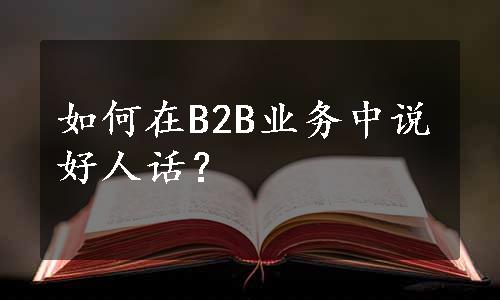 如何在B2B业务中说好人话？